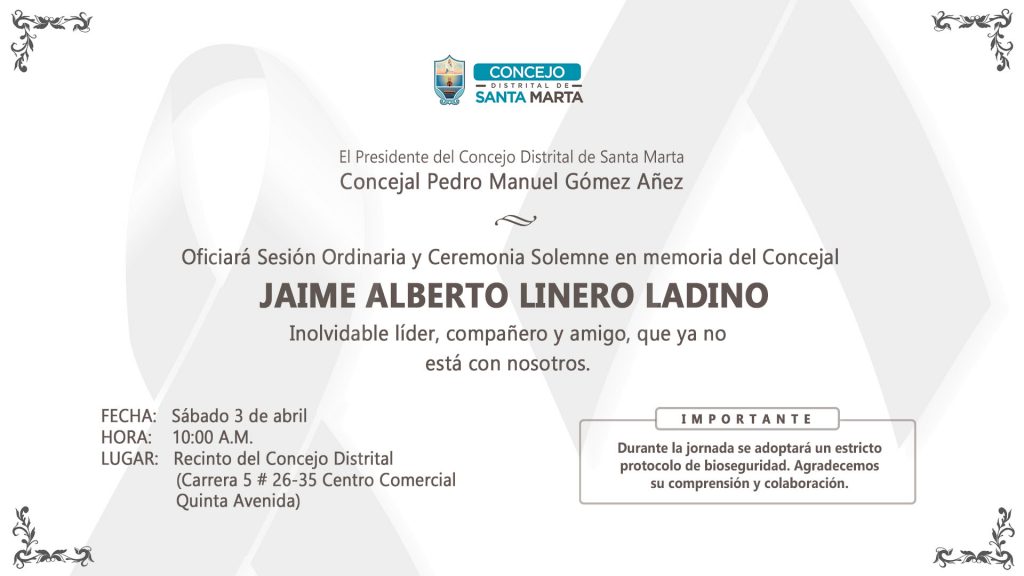 CONCEJO
DISTRITAL DE
SANTA MARTA

El Presidente del Concejo Distrital de Santa Marta
Concejal Pedro Manuel Gómez Añez

Oficiará Sesión Ordinaria y Ceremonia Solemne en memoria del Concejal
JAIME ALBERTO LINERO LADINO
Inolvidable líder, compañero y amigo, que ya no está con nosotros.

FECHA: Sábado 3 de abril
HORA: 10:00 A.M.
LUGAR: Recinto del Concejo Distrital (Carrera 5 # 26-35 Centro Comercial Quinta Avenida)

IMPORTANTE
Durante la jornada se adoptará un estricto protocolo de bioseguridad. Agradecemos su comprensión y colaboración.